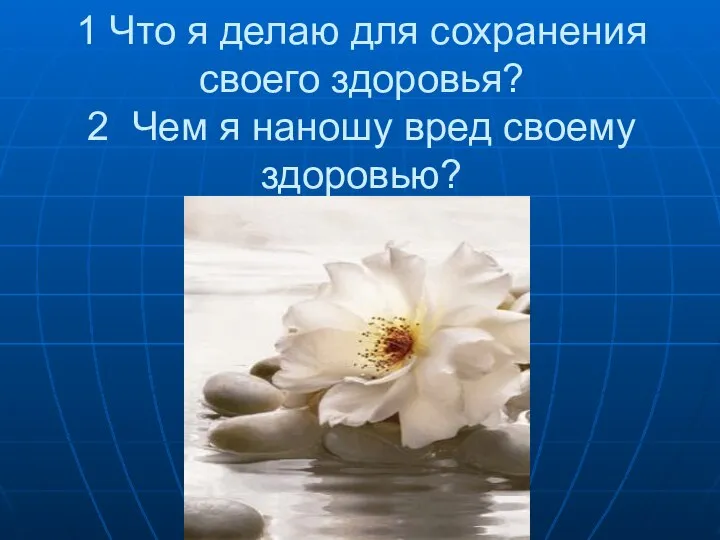 1 Что я делаю для сохранения своего здоровья?
2 Чем я наношу вред своему здоровью?